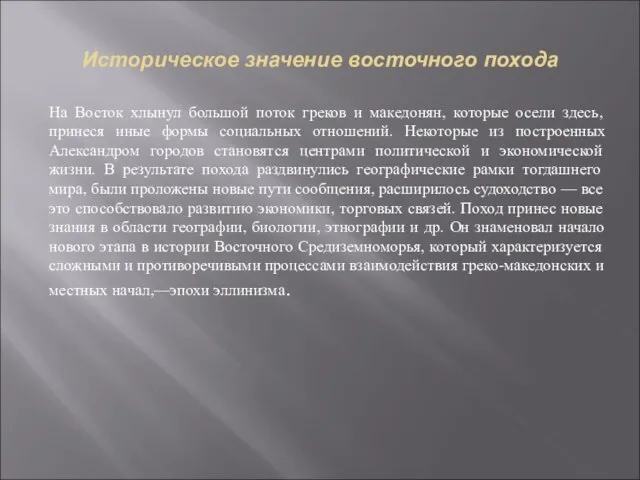 Историческое значение восточного похода

На Восток хлынул большой поток греков и македонян, которые осели здесь, принеся иные формы социальных отношений. Некоторые из построенных Александром городов становятся центрами политической и экономической жизни. В результате похода раздвинулись географические рамки тогдашнего мира, были проложены новые пути сообщения, расширилось судоходство — все это способствовало развитию экономики, торговых связей. Поход принес новые знания в области географии, биологии, этнографии и др. Он знаменовал начало нового этапа в истории Восточного Средиземноморья, который характеризуется сложными и противоречивыми процессами взаимодействия греко-македонских и местных начал,—эпохи эллинизма.